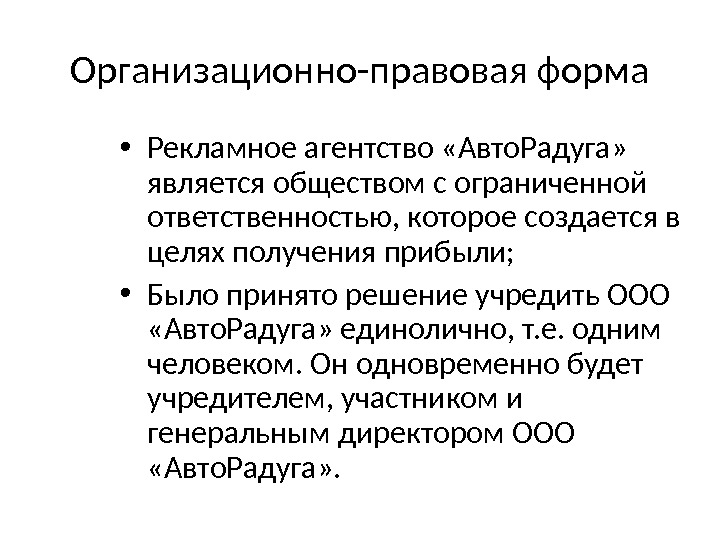 Организационно-правовая форма

• Рекламное агентство «АвтоРадуга» является обществом с ограниченной ответственностью, которое создается в целях получения прибыли;
• Было принято решение учредить ООО «АвтоРадуга» единолично, т.е. одним человеком. Он одновременно будет учредителем, участником и генеральным директором ООО «АвтоРадуга».